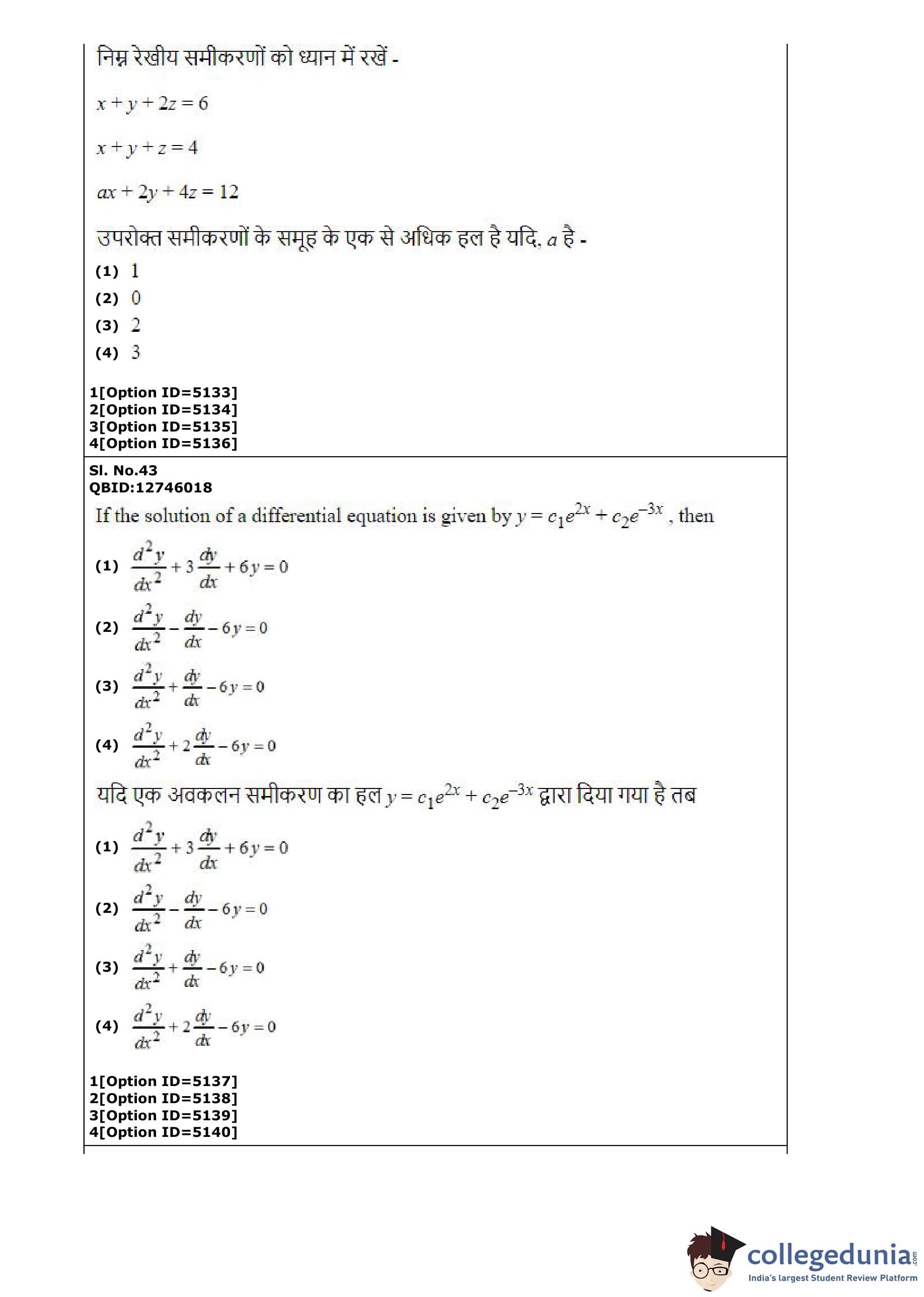 निम्न रेखीय समीकरणों को ध्यान में रखें -

$x + y + 2z = 6$

$x + y + z = 4$

$ax + 2y + 4z = 12$

उपरोक्त समीकरणों के समूह के एक से अधिक हल है यदि, $a$ है -

(1) 1
(2) 0
(3) 2
(4) 3

1[Option ID=5133]
2[Option ID=5134]
3[Option ID=5135]
4[Option ID=5136]

Sl. No.43
QBID:12746018

If the solution of a differential equation is given by $y = c_1e^{2x} + c_2e^{-3x}$ , then

(1) $\frac{d^2y}{dx^2} + 3\frac{dy}{dx} + 6y = 0$

(2) $\frac{d^2y}{dx^2} - \frac{dy}{dx} - 6y = 0$

(3) $\frac{d^2y}{dx^2} + \frac{dy}{dx} - 6y = 0$

(4) $\frac{d^2y}{dx^2} + 2\frac{dy}{dx} - 6y = 0$

यदि एक अवकलन समीकरण का हल $y = c_1e^{2x} + c_2e^{-3x}$ द्वारा दिया गया है तब

(1) $\frac{d^2y}{dx^2} + 3\frac{dy}{dx} + 6y = 0$

(2) $\frac{d^2y}{dx^2} - \frac{dy}{dx} - 6y = 0$

(3) $\frac{d^2y}{dx^2} + \frac{dy}{dx} - 6y = 0$

(4) $\frac{d^2y}{dx^2} + 2\frac{dy}{dx} - 6y = 0$

1[Option ID=5137]
2[Option ID=5138]
3[Option ID=5139]
4[Option ID=5140]

collegedunia.com
India's largest Student Review Platform